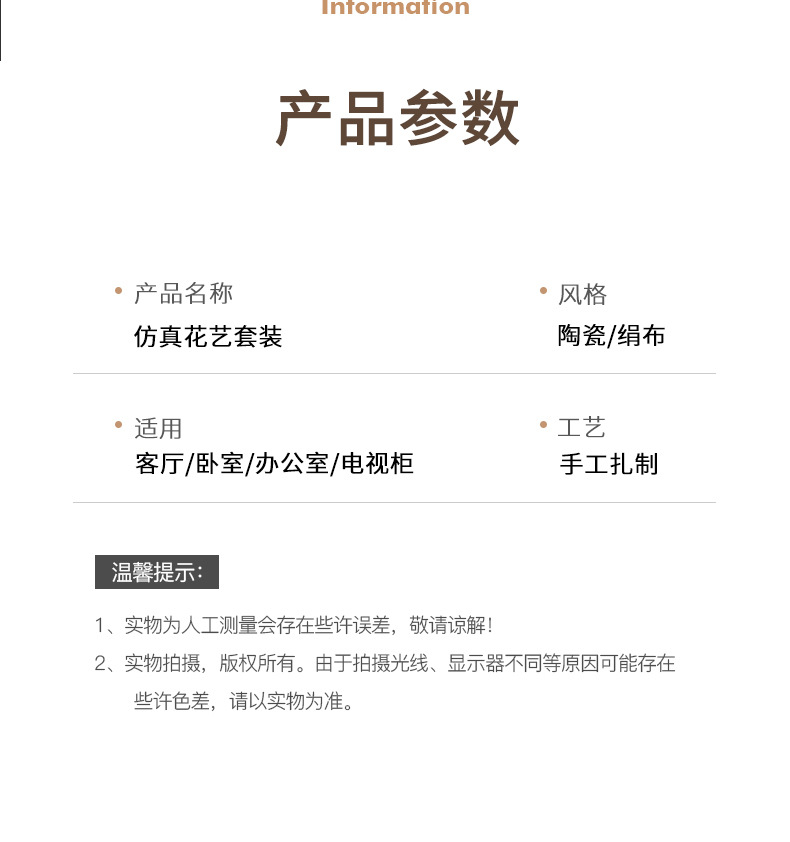 Information

产品参数

• 产品名称
仿真花艺套装

• 风格
陶瓷/绢布

• 适用
客厅/卧室/办公室/电视柜

• 工艺
手工扎制

温馨提示：

1、实物为人工测量会存在些许误差，敬请谅解！

2、实物拍摄，版权所有。由于拍摄光线、显示器不同等原因可能存在些许色差，请以实物为准。